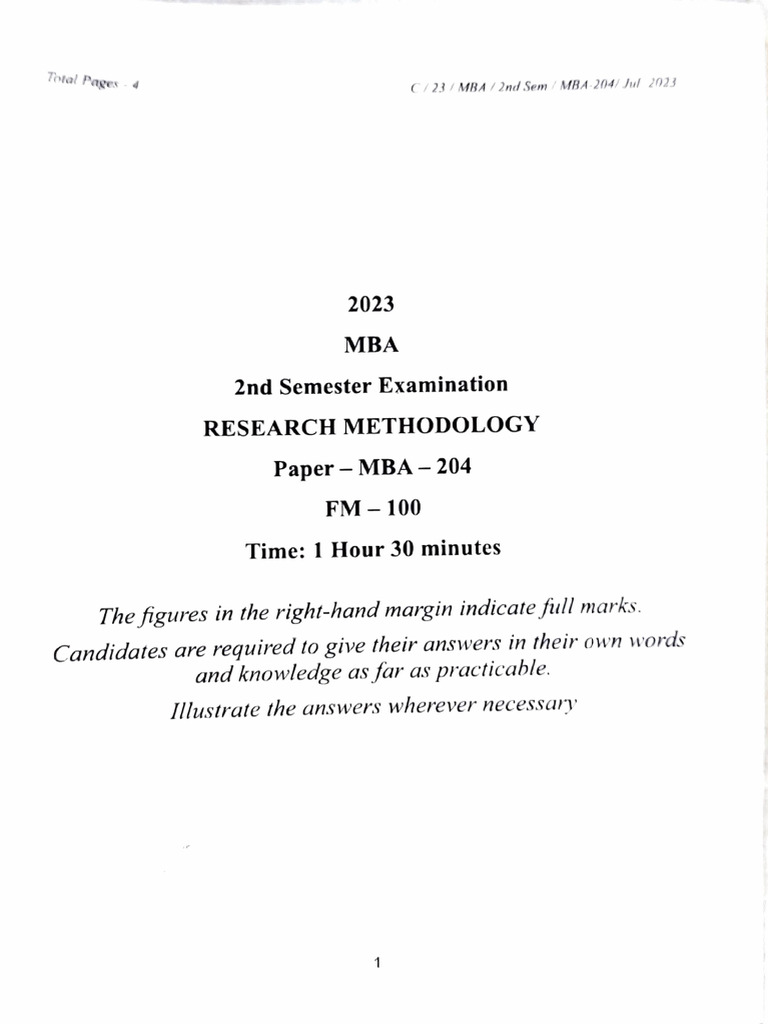 Total Pages - 4

C / 23 / MBA / 2nd Sem / MBA-204/ Jul 2023

2023
MBA
2nd Semester Examination
RESEARCH METHODOLOGY
Paper – MBA – 204
FM – 100
Time: 1 Hour 30 minutes

The figures in the right-hand margin indicate full marks.
Candidates are required to give their answers in their own words and knowledge as far as practicable.
Illustrate the answers wherever necessary

1